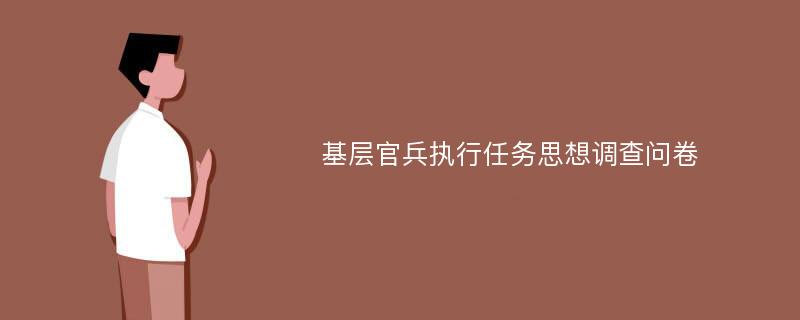 基层官兵执行任务思想调查问卷